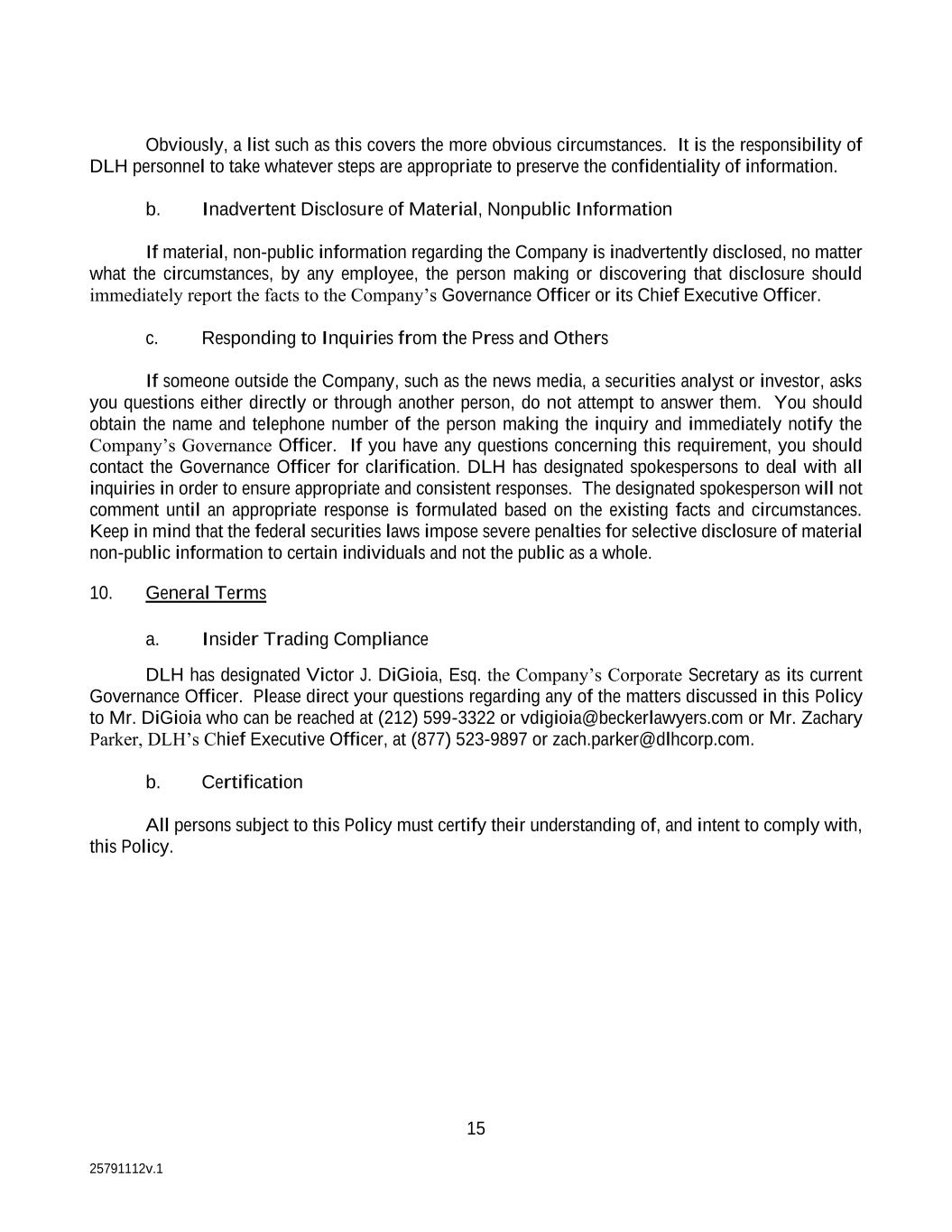 Obviously, a list such as this covers the more obvious circumstances. It is the responsibility of DLH personnel to take whatever steps are appropriate to preserve the confidentiality of information.

b. Inadvertent Disclosure of Material, Nonpublic Information

If material, non-public information regarding the Company is inadvertently disclosed, no matter what the circumstances, by any employee, the person making or discovering that disclosure should immediately report the facts to the Company's Governance Officer or its Chief Executive Officer.

c. Responding to Inquiries from the Press and Others

If someone outside the Company, such as the news media, a securities analyst or investor, asks you questions either directly or through another person, do not attempt to answer them. You should obtain the name and telephone number of the person making the inquiry and immediately notify the Company's Governance Officer. If you have any questions concerning this requirement, you should contact the Governance Officer for clarification. DLH has designated spokespersons to deal with all inquiries in order to ensure appropriate and consistent responses. The designated spokesperson will not comment until an appropriate response is formulated based on the existing facts and circumstances. Keep in mind that the federal securities laws impose severe penalties for selective disclosure of material non-public information to certain individuals and not the public as a whole.

10. General Terms

a. Insider Trading Compliance

DLH has designated Victor J. DiGioia, Esq. the Company's Corporate Secretary as its current Governance Officer. Please direct your questions regarding any of the matters discussed in this Policy to Mr. DiGioia who can be reached at (212) 599-3322 or vdigioia@beckerlawyers.com or Mr. Zachary Parker, DLH's Chief Executive Officer, at (877) 523-9897 or zach.parker@dlhcorp.com.

b. Certification

All persons subject to this Policy must certify their understanding of, and intent to comply with, this Policy.

15

25791112v.1